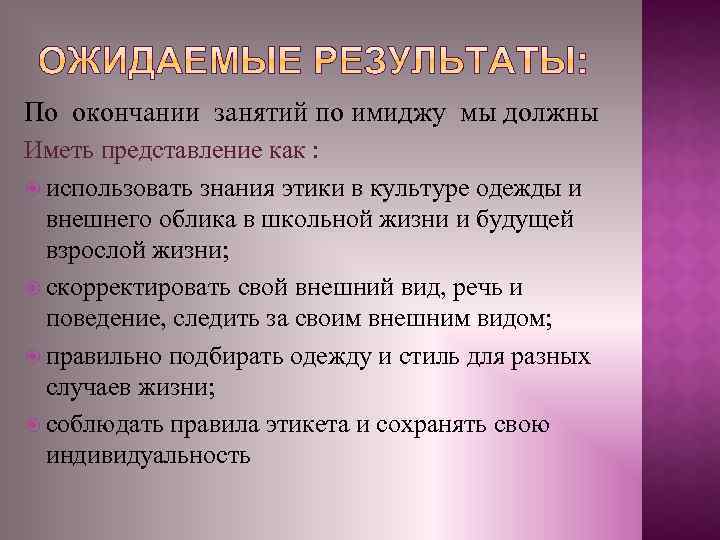 ОЖИДАЕМЫЕ РЕЗУЛЬТАТЫ:

По окончании занятий по имиджу мы должны

Иметь представление как :

использовать знания этики в культуре одежды и внешнего облика в школьной жизни и будущей взрослой жизни;

скорректировать свой внешний вид, речь и поведение, следить за своим внешним видом;

правильно подбирать одежду и стиль для разных случаев жизни;

соблюдать правила этикета и сохранять свою индивидуальность